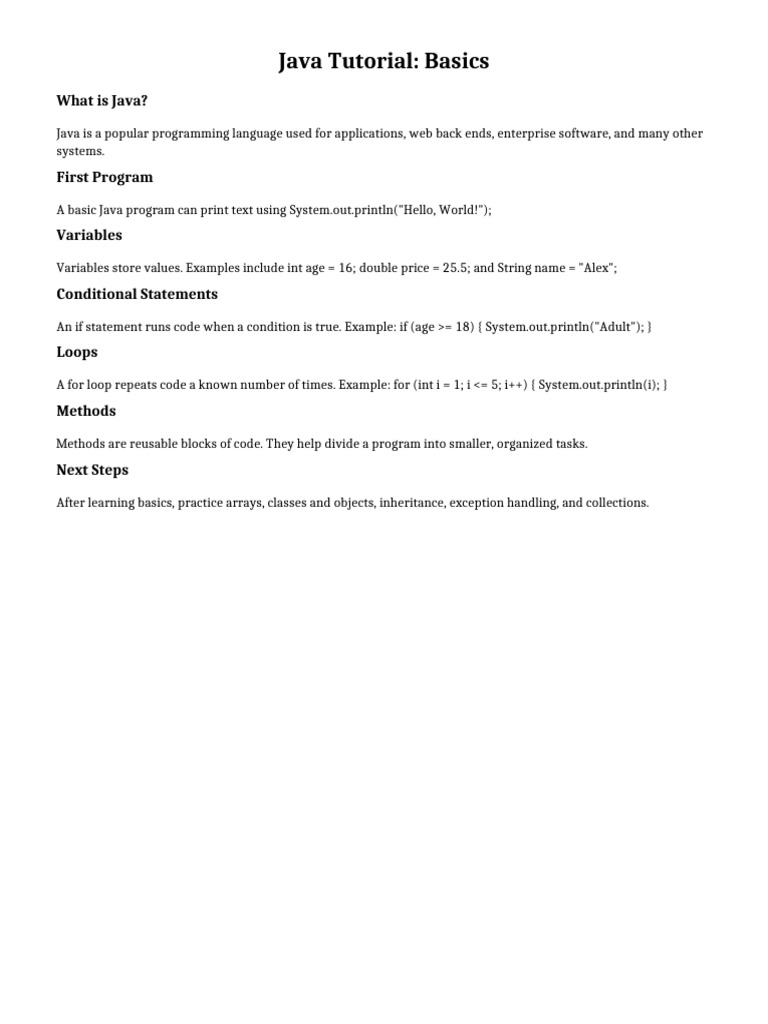 Java Tutorial: Basics

What is Java?

Java is a popular programming language used for applications, web back ends, enterprise software, and many other systems.

First Program

A basic Java program can print text using System.out.println("Hello, World!");

Variables

Variables store values. Examples include int age = 16; double price = 25.5; and String name = "Alex";

Conditional Statements

An if statement runs code when a condition is true. Example: if (age >= 18) { System.out.println("Adult"); }

Loops

A for loop repeats code a known number of times. Example: for (int i = 1; i <= 5; i++) { System.out.println(i); }

Methods

Methods are reusable blocks of code. They help divide a program into smaller, organized tasks.

Next Steps

After learning basics, practice arrays, classes and objects, inheritance, exception handling, and collections.